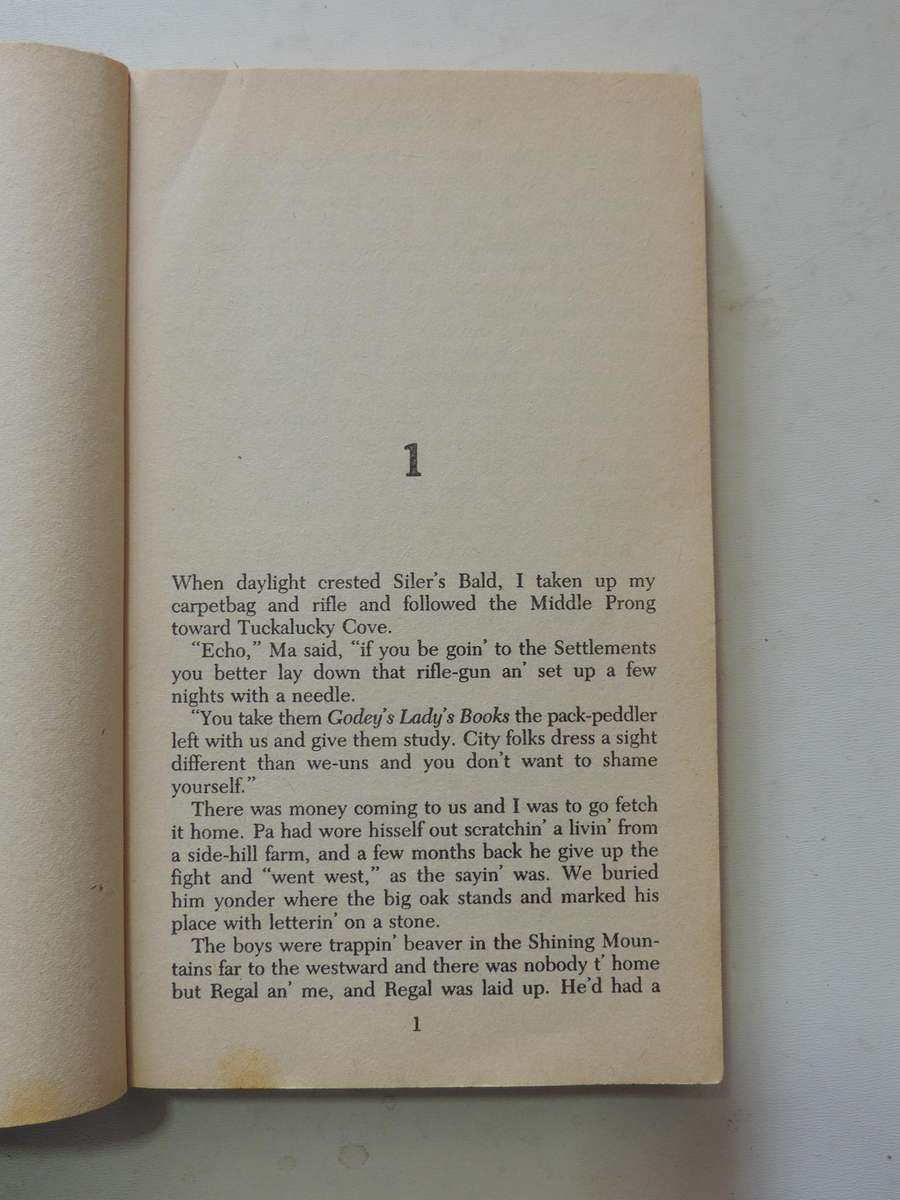 1

When daylight crested Siler's Bald, I taken up my carpetbag and rifle and followed the Middle Prong toward Tuckalucky Cove.

"Echo," Ma said, "if you be goin' to the Settlements you better lay down that rifle-gun an' set up a few nights with a needle.

"You take them Godey's Lady's Books the pack-peddler left with us and give them study. City folks dress a sight different than we-uns and you don't want to shame yourself."

There was money coming to us and I was to go fetch it home. Pa had wore hisself out scratchin' a livin' from a side-hill farm, and a few months back he give up the fight and "went west," as the sayin' was. We buried him yonder where the big oak stands and marked his place with letterin' on a stone.

The boys were trappin' beaver in the Shining Mountains far to the westward and there was nobody t' home but Regal an' me, and Regal was laid up. He'd had a

1